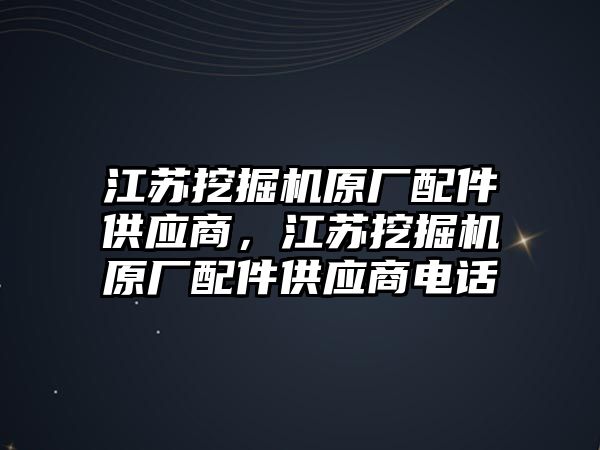 江苏挖掘机原厂配件供应商，江苏挖掘机原厂配件供应商电话